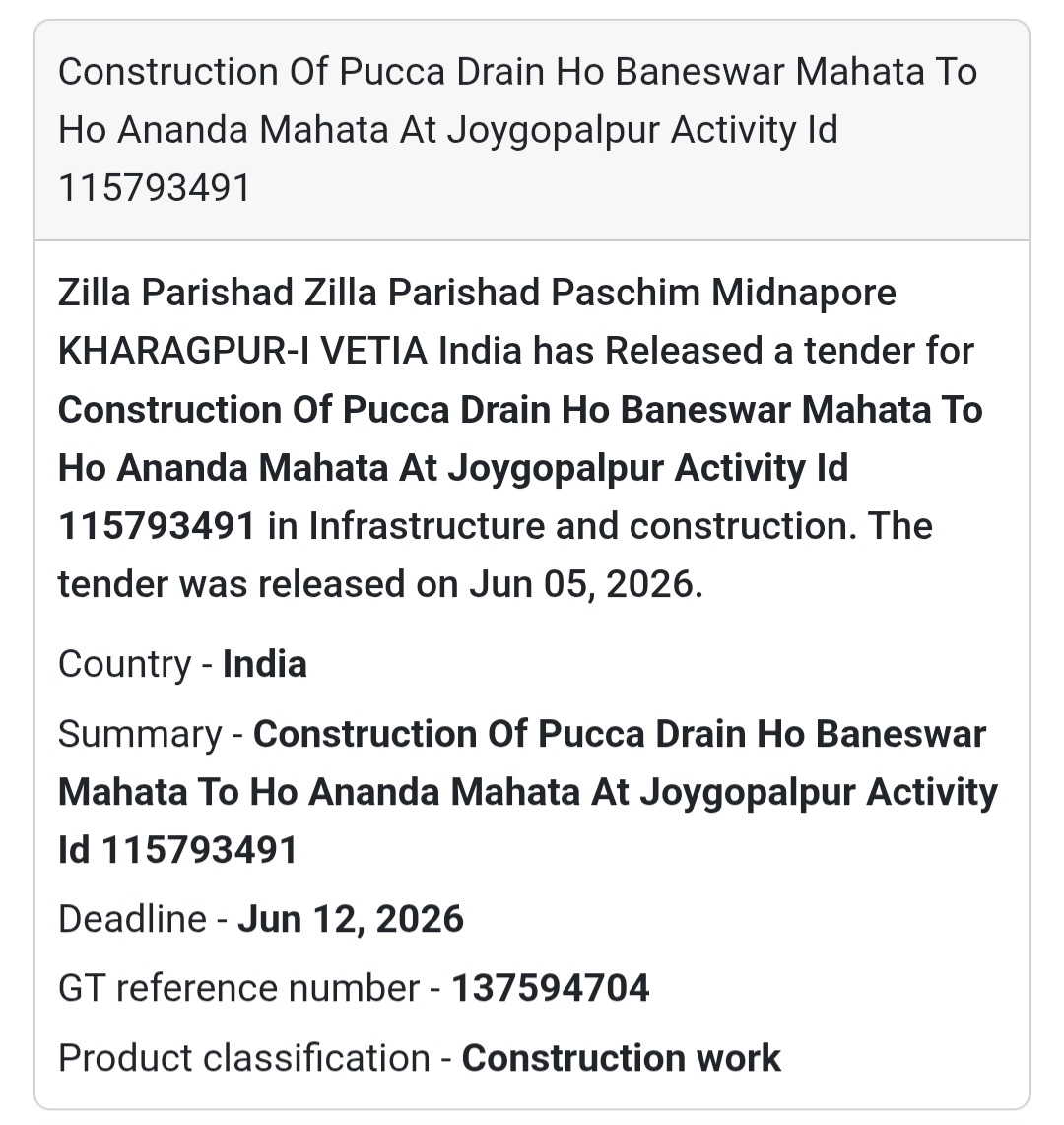 Construction Of Pucca Drain Ho Baneswar Mahata To Ho Ananda Mahata At Joygopalpur Activity Id 115793491

Zilla Parishad Zilla Parishad Paschim Midnapore KHARAGPUR-I VETIA India has Released a tender for Construction Of Pucca Drain Ho Baneswar Mahata To Ho Ananda Mahata At Joygopalpur Activity Id 115793491 in Infrastructure and construction. The tender was released on Jun 05, 2026.

Country - India

Summary - Construction Of Pucca Drain Ho Baneswar Mahata To Ho Ananda Mahata At Joygopalpur Activity Id 115793491

Deadline - Jun 12, 2026

GT reference number - 137594704

Product classification - Construction work